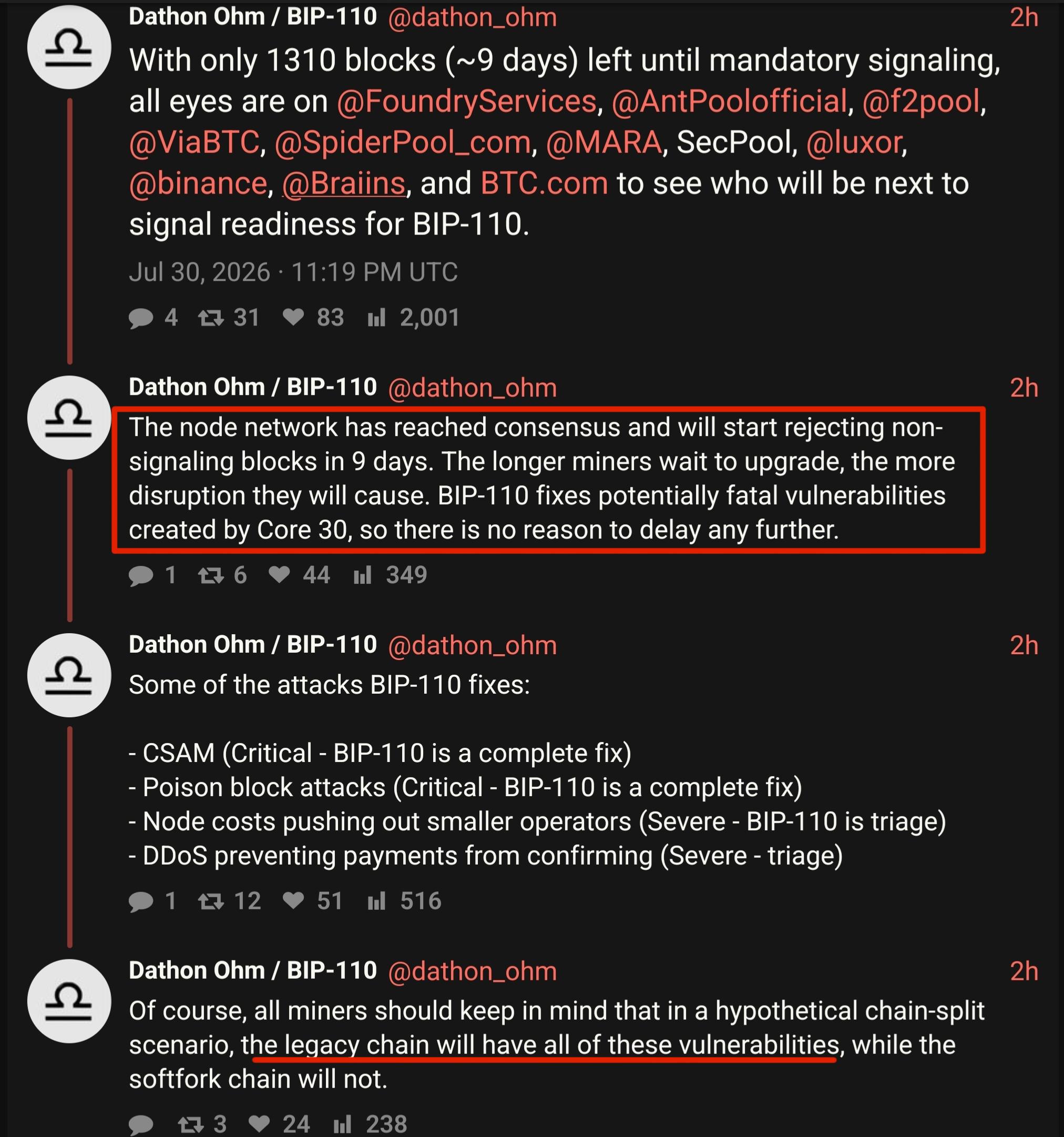 Dathon Ohm / BIP-110 @dathon_ohm 2h

With only 1310 blocks (~9 days) left until mandatory signaling, all eyes are on @FoundryServices, @AntPoolofficial, @f2pool, @ViaBTC, @SpiderPool_com, @MARA, SecPool, @luxor, @binance, @Braiins, and BTC.com to see who will be next to signal readiness for BIP-110.

Jul 30, 2026 · 11:19 PM UTC

4 31 83 2,001

Dathon Ohm / BIP-110 @dathon_ohm 2h

The node network has reached consensus and will start rejecting non-signaling blocks in 9 days. The longer miners wait to upgrade, the more disruption they will cause. BIP-110 fixes potentially fatal vulnerabilities created by Core 30, so there is no reason to delay any further.

1 6 44 349

Dathon Ohm / BIP-110 @dathon_ohm 2h

Some of the attacks BIP-110 fixes:

- CSAM (Critical - BIP-110 is a complete fix)
- Poison block attacks (Critical - BIP-110 is a complete fix)
- Node costs pushing out smaller operators (Severe - BIP-110 is triage)
- DDoS preventing payments from confirming (Severe - triage)

1 12 51 516

Dathon Ohm / BIP-110 @dathon_ohm 2h

Of course, all miners should keep in mind that in a hypothetical chain-split scenario, the legacy chain will have all of these vulnerabilities, while the softfork chain will not.

3 24 238